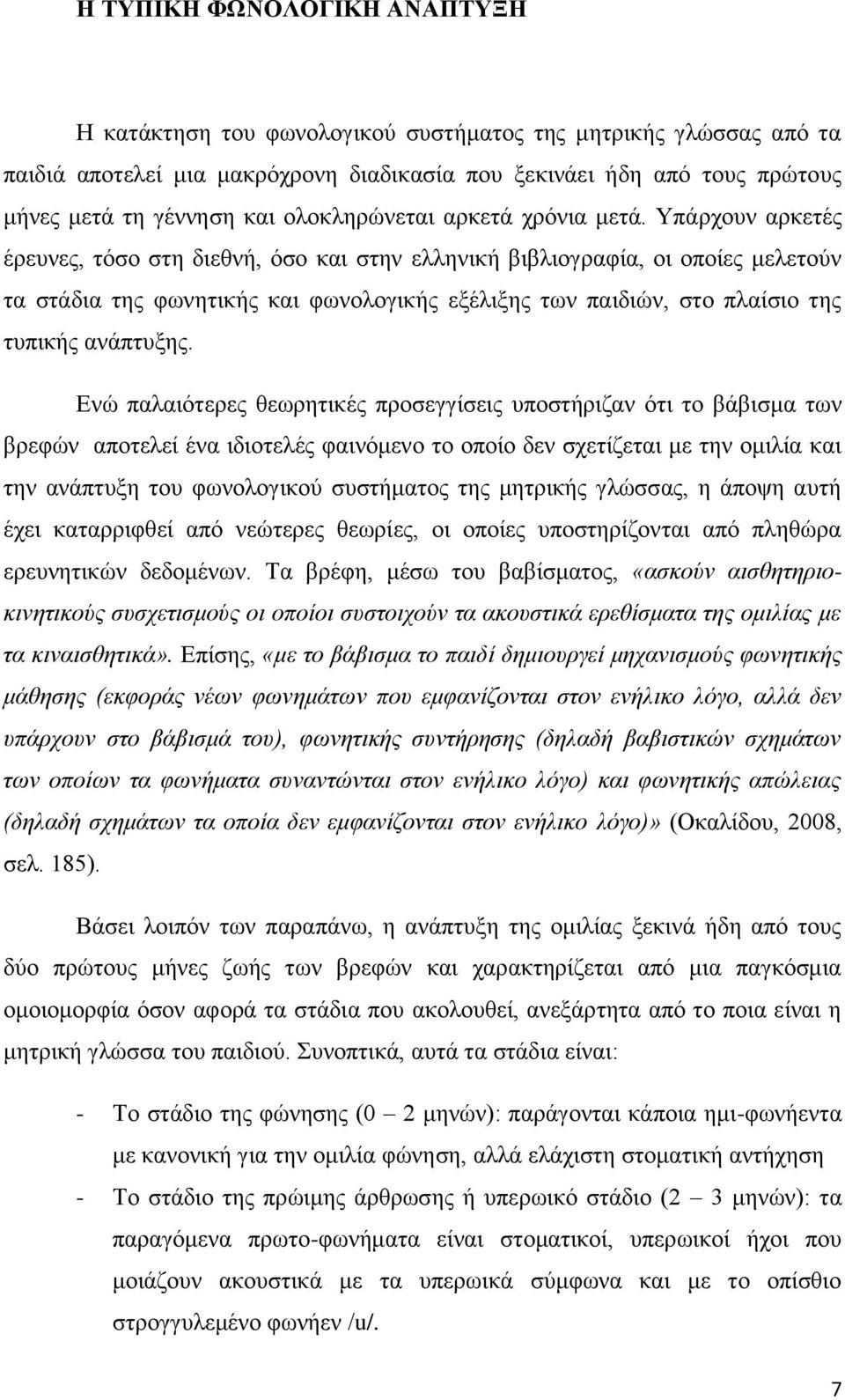 Η ΤΥΠΙΚΗ ΦΩΝΟΛΟΓΙΚΗ ΑΝΑΠΤΥΞΗ

Η κατάκτηση του φωνολογικού συστήματος της μητρικής γλώσσας από τα παιδιά αποτελεί μια μακρόχρονη διαδικασία που ξεκινάει ήδη από τους πρώτους μήνες μετά τη γέννηση και ολοκληρώνεται αρκετά χρόνια μετά. Υπάρχουν αρκετές έρευνες, τόσο στη διεθνή, όσο και στην ελληνική βιβλιογραφία, οι οποίες μελετούν τα στάδια της φωνητικής και φωνολογικής εξέλιξης των παιδιών, στο πλαίσιο της τυπικής ανάπτυξης.

Ενώ παλαιότερες θεωρητικές προσεγγίσεις υποστήριζαν ότι το βάβισμα των βρεφών αποτελεί ένα ιδιοτελές φαινόμενο το οποίο δεν σχετίζεται με την ομιλία και την ανάπτυξη του φωνολογικού συστήματος της μητρικής γλώσσας, η άποψη αυτή έχει καταρριφθεί από νεώτερες θεωρίες, οι οποίες υποστηρίζονται από πληθώρα ερευνητικών δεδομένων. Τα βρέφη, μέσω του βαβίσματος, «ασκούν αισθητηριοκινητικούς συσχετισμούς οι οποίοι συστοιχούν τα ακουστικά ερεθίσματα της ομιλίας με τα κιναισθητικά». Επίσης, «με το βάβισμα το παιδί δημιουργεί μηχανισμούς φωνητικής μάθησης (εκφοράς νέων φωνημάτων που εμφανίζονται στον ενήλικο λόγο, αλλά δεν υπάρχουν στο βάβισμά του), φωνητικής συντήρησης (δηλαδή βαβιστικών σχημάτων των οποίων τα φωνήματα συναντώνται στον ενήλικο λόγο) και φωνητικής απώλειας (δηλαδή σχημάτων τα οποία δεν εμφανίζονται στον ενήλικο λόγο)» (Οκαλίδου, 2008, σελ. 185).

Βάσει λοιπόν των παραπάνω, η ανάπτυξη της ομιλίας ξεκινά ήδη από τους δύο πρώτους μήνες ζωής των βρεφών και χαρακτηρίζεται από μια παγκόσμια ομοιομορφία όσον αφορά τα στάδια που ακολουθεί, ανεξάρτητα από το ποια είναι η μητρική γλώσσα του παιδιού. Συνοπτικά, αυτά τα στάδια είναι:

- Το στάδιο της φώνησης (0 – 2 μηνών): παράγονται κάποια ημι-φωνήεντα με κανονική για την ομιλία φώνηση, αλλά ελάχιστη στοματική αντήχηση
- Το στάδιο της πρώιμης άρθρωσης ή υπερωικό στάδιο (2 – 3 μηνών): τα παραγόμενα πρωτο-φωνήματα είναι στοματικοί, υπερωικοί ήχοι που μοιάζουν ακουστικά με τα υπερωικά σύμφωνα και με το οπίσθιο στρογγυλεμένο φωνήεν /u/.

7